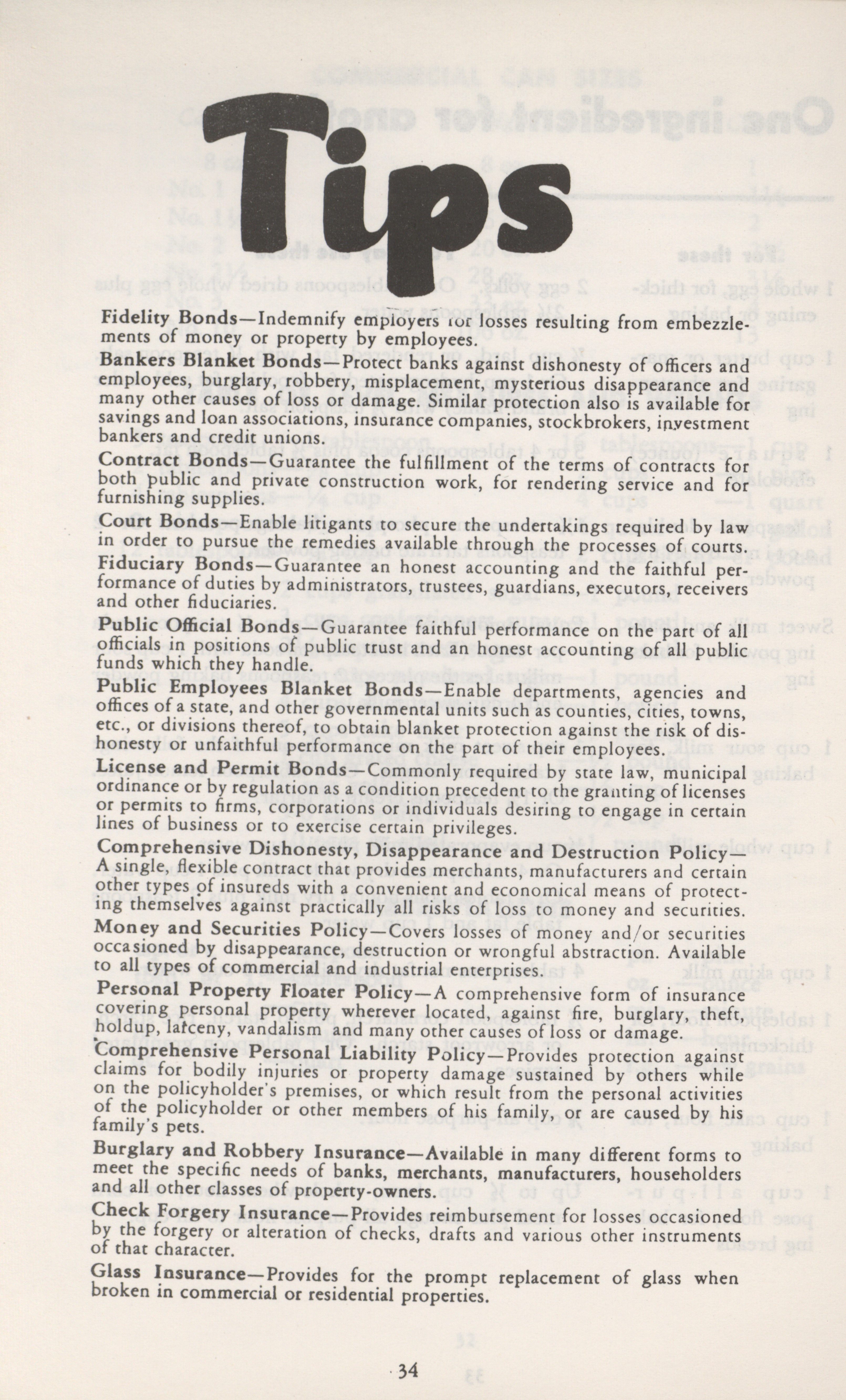 Tips

Fidelity Bonds—Indemnify employers for losses resulting from embezzlements of money or property by employees.

Bankers Blanket Bonds—Protect banks against dishonesty of officers and employees, burglary, robbery, misplacement, mysterious disappearance and many other causes of loss or damage. Similar protection also is available for savings and loan associations, insurance companies, stockbrokers, investment bankers and credit unions.

Contract Bonds—Guarantee the fulfillment of the terms of contracts for both public and private construction work, for rendering service and for furnishing supplies.

Court Bonds—Enable litigants to secure the undertakings required by law in order to pursue the remedies available through the processes of courts.

Fiduciary Bonds—Guarantee an honest accounting and the faithful performance of duties by administrators, trustees, guardians, executors, receivers and other fiduciaries.

Public Official Bonds—Guarantee faithful performance on the part of all officials in positions of public trust and an honest accounting of all public funds which they handle.

Public Employees Blanket Bonds—Enable departments, agencies and offices of a state, and other governmental units such as counties, cities, towns, etc., or divisions thereof, to obtain blanket protection against the risk of dishonesty or unfaithful performance on the part of their employees.

License and Permit Bonds—Commonly required by state law, municipal ordinance or by regulation as a condition precedent to the granting of licenses or permits to firms, corporations or individuals desiring to engage in certain lines of business or to exercise certain privileges.

Comprehensive Dishonesty, Disappearance and Destruction Policy—A single, flexible contract that provides merchants, manufacturers and certain other types of insureds with a convenient and economical means of protecting themselves against practically all risks of loss to money and securities.

Money and Securities Policy—Covers losses of money and/or securities occasioned by disappearance, destruction or wrongful abstraction. Available to all types of commercial and industrial enterprises.

Personal Property Floater Policy—A comprehensive form of insurance covering personal property wherever located, against fire, burglary, theft, holdup, larceny, vandalism and many other causes of loss or damage.

Comprehensive Personal Liability Policy—Provides protection against claims for bodily injuries or property damage sustained by others while on the policyholder's premises, or which result from the personal activities of the policyholder or other members of his family, or are caused by his family's pets.

Burglary and Robbery Insurance—Available in many different forms to meet the specific needs of banks, merchants, manufacturers, householders and all other classes of property-owners.

Check Forgery Insurance—Provides reimbursement for losses occasioned by the forgery or alteration of checks, drafts and various other instruments of that character.

Glass Insurance—Provides for the prompt replacement of glass when broken in commercial or residential properties.

34